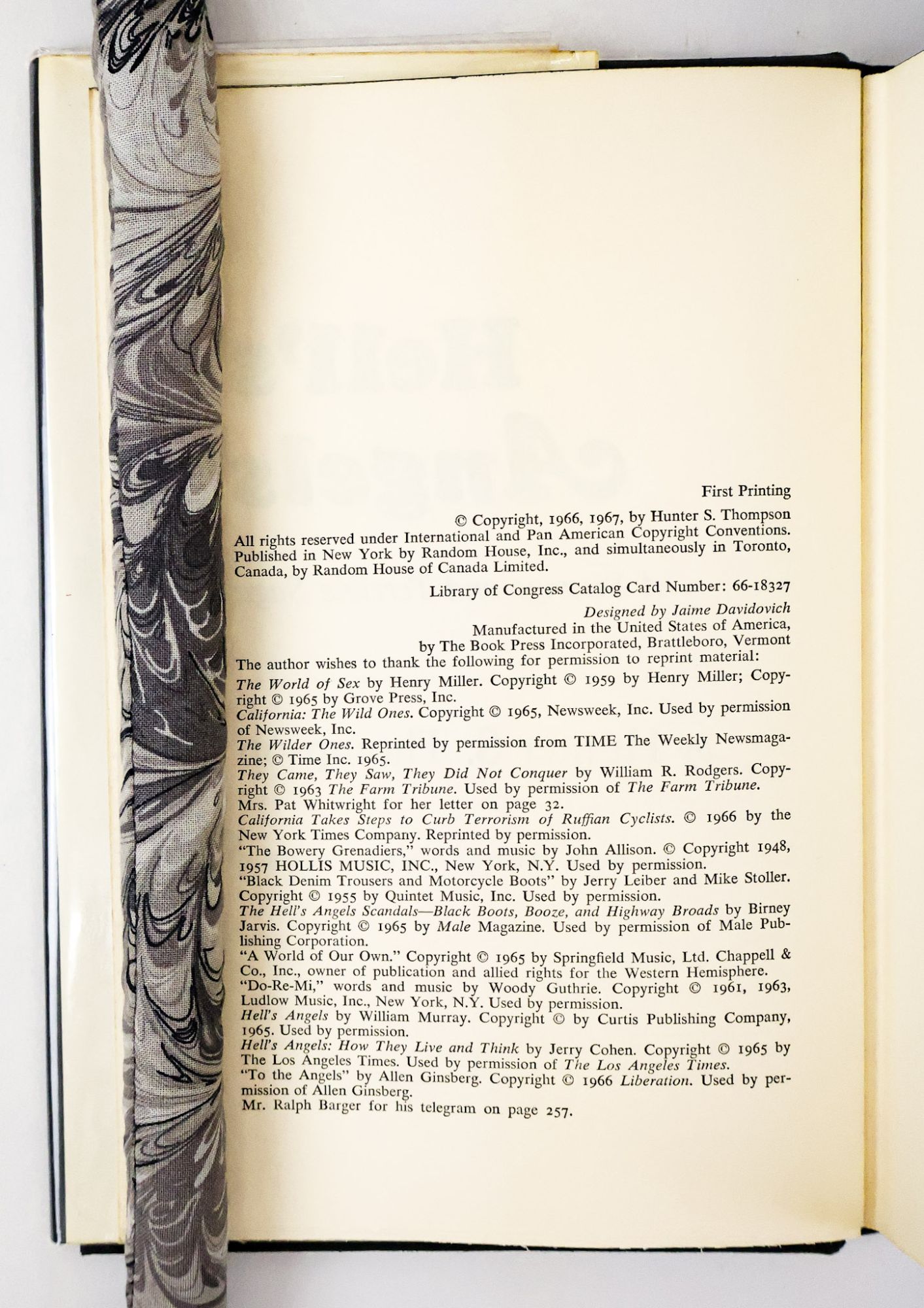 First Printing

© Copyright, 1966, 1967, by Hunter S. Thompson

All rights reserved under International and Pan American Copyright Conventions. Published in New York by Random House, Inc., and simultaneously in Toronto, Canada, by Random House of Canada Limited.

Library of Congress Catalog Card Number: 66-18327

Designed by Jaime Davidovich

Manufactured in the United States of America, by The Book Press Incorporated, Brattleboro, Vermont

The author wishes to thank the following for permission to reprint material:

The World of Sex by Henry Miller. Copyright © 1959 by Henry Miller; Copyright © 1965 by Grove Press, Inc.

California: The Wild Ones. Copyright © 1965, Newsweek, Inc. Used by permission of Newsweek, Inc.

The Wilder Ones. Reprinted by permission from TIME The Weekly Newsmagazine; © Time Inc. 1965.

They Came, They Saw, They Did Not Conquer by William R. Rodgers. Copyright © 1963 The Farm Tribune. Used by permission of The Farm Tribune.

Mrs. Pat Whitwright for her letter on page 32.

California Takes Steps to Curb Terrorism of Ruffian Cyclists. © 1966 by the New York Times Company. Reprinted by permission.

"The Bowery Grenadiers," words and music by John Allison. © Copyright 1948, 1957 HOLLIS MUSIC, INC., New York, N.Y. Used by permission.

"Black Denim Trousers and Motorcycle Boots" by Jerry Leiber and Mike Stoller. Copyright © 1955 by Quintet Music, Inc. Used by permission.

The Hell's Angels Scandals—Black Boots, Booze, and Highway Broads by Birney Jarvis. Copyright © 1965 by Male Magazine. Used by permission of Male Publishing Corporation.

"A World of Our Own." Copyright © 1965 by Springfield Music, Ltd. Chappell & Co., Inc., owner of publication and allied rights for the Western Hemisphere.

"Do-Re-Mi," words and music by Woody Guthrie. Copyright © 1961, 1963, Ludlow Music, Inc., New York, N.Y. Used by permission.

Hell's Angels by William Murray. Copyright © by Curtis Publishing Company, 1965. Used by permission.

Hell's Angels: How They Live and Think by Jerry Cohen. Copyright © 1965 by The Los Angeles Times. Used by permission of The Los Angeles Times.

"To the Angels" by Allen Ginsberg. Copyright © 1966 Liberation. Used by permission of Allen Ginsberg.

Mr. Ralph Barger for his telegram on page 257.